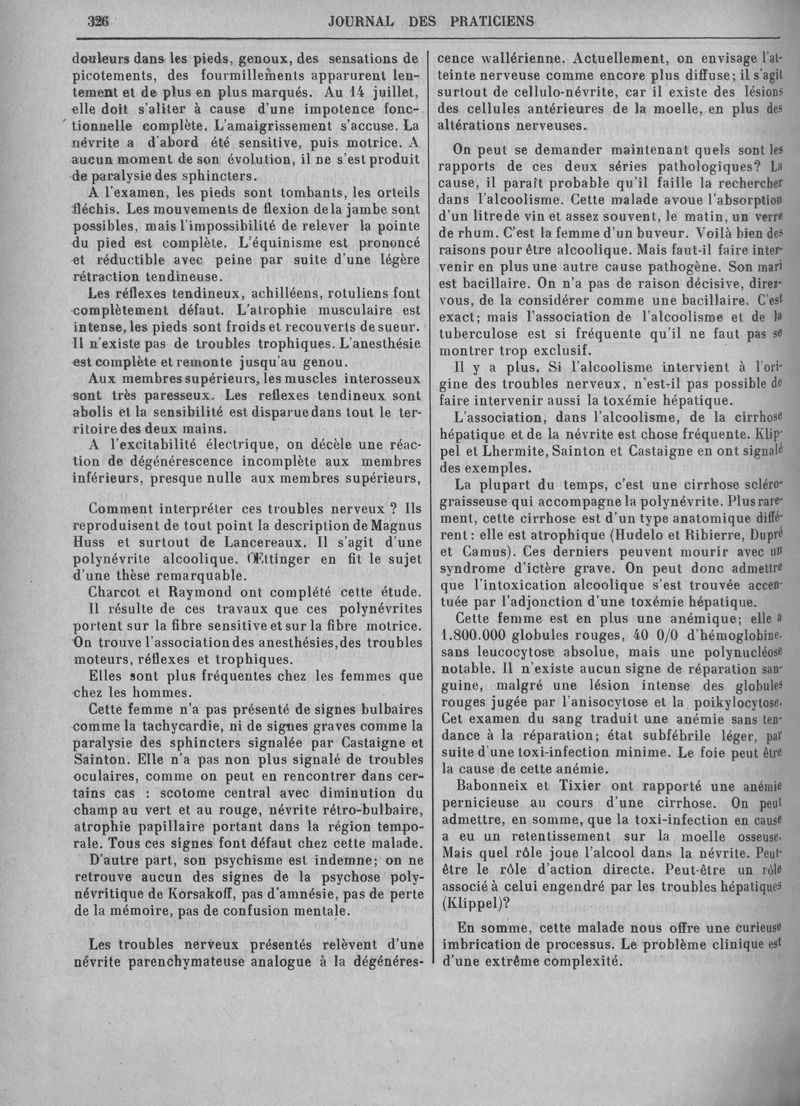 326 JOURNAL DES PRATICIENS

douleurs dans les pieds, genoux, des sensations de picotements, des fourmillements apparurent lentement et de plus en plus marqués. Au 14 juillet, elle doit s'aliter à cause d'une impotence fonctionnelle complète. L'amaigrissement s'accuse. La névrite a d'abord été sensitive, puis motrice. A aucun moment de son évolution, il ne s'est produit de paralysie des sphincters.

A l'examen, les pieds sont tombants, les orteils fléchis. Les mouvements de flexion de la jambe sont possibles, mais l'impossibilité de relever la pointe du pied est complète. L'équinisme est prononcé et réductible avec peine par suite d'une légère rétraction tendineuse.

Les réflexes tendineux, achilléens, rotuliens font complètement défaut. L'atrophie musculaire est intense, les pieds sont froids et recouverts de sueur. Il n'existe pas de troubles trophiques. L'anesthésie est complète et remonte jusqu'au genou.

Aux membres supérieurs, les muscles interosseux sont très paresseux. Les reflexes tendineux sont abolis et la sensibilité est disparue dans tout le territoire des deux mains.

A l'excitabilité électrique, on décèle une réaction de dégénérescence incomplète aux membres inférieurs, presque nulle aux membres supérieurs,

Comment interpréter ces troubles nerveux ? Ils reproduisent de tout point la description de Magnus Huss et surtout de Lancereaux. Il s'agit d'une polynévrite alcoolique. Œttinger en fit le sujet d'une thèse remarquable.

Charcot et Raymond ont complété cette étude.

Il résulte de ces travaux que ces polynévrites portent sur la fibre sensitive et sur la fibre motrice. On trouve l'association des anesthésies, des troubles moteurs, réflexes et trophiques.

Elles sont plus fréquentes chez les femmes que chez les hommes.

Cette femme n'a pas présenté de signes bulbaires comme la tachycardie, ni de signes graves comme la paralysie des sphincters signalée par Castaigne et Sainton. Elle n'a pas non plus signalé de troubles oculaires, comme on peut en rencontrer dans certains cas : scotome central avec diminution du champ au vert et au rouge, névrite rétro-bulbaire, atrophie papillaire portant dans la région temporale. Tous ces signes font défaut chez cette malade.

D'autre part, son psychisme est indemne; on ne retrouve aucun des signes de la psychose polynévritique de Korsakoff, pas d'amnésie, pas de perte de la mémoire, pas de confusion mentale.

Les troubles nerveux présentés relèvent d'une névrite parenchymateuse analogue à la dégénérescence wallérienne. Actuellement, on envisage l'atteinte nerveuse comme encore plus diffuse; il s'agit surtout de cellulo-névrite, car il existe des lésions des cellules antérieures de la moelle, en plus des altérations nerveuses.

On peut se demander maintenant quels sont les rapports de ces deux séries pathologiques? La cause, il paraît probable qu'il faille la rechercher dans l'alcoolisme. Cette malade avoue l'absorption d'un litre de vin et assez souvent, le matin, un verre de rhum. C'est la femme d'un buveur. Voilà bien des raisons pour être alcoolique. Mais faut-il faire intervenir en plus une autre cause pathogène. Son mari est bacillaire. On n'a pas de raison décisive, direz-vous, de la considérer comme une bacillaire. C'est exact; mais l'association de l'alcoolisme et de la tuberculose est si fréquente qu'il ne faut pas se montrer trop exclusif.

Il y a plus. Si l'alcoolisme intervient à l'origine des troubles nerveux, n'est-il pas possible de faire intervenir aussi la toxémie hépatique.

L'association, dans l'alcoolisme, de la cirrhose hépatique et de la névrite est chose fréquente. Klippel et Lhermite, Sainton et Castaigne en ont signalé des exemples.

La plupart du temps, c'est une cirrhose scléro-graisseuse qui accompagne la polynévrite. Plus rarement, cette cirrhose est d'un type anatomique différent : elle est atrophique (Hudelo et Ribierre, Dupré et Camus). Ces derniers peuvent mourir avec un syndrome d'ictère grave. On peut donc admettre que l'intoxication alcoolique s'est trouvée accentuée par l'adjonction d'une toxémie hépatique.

Cette femme est en plus une anémique; elle a 1.800.000 globules rouges, 40 0/0 d'hémoglobine, sans leucocytose absolue, mais une polynucléose notable. Il n'existe aucun signe de réparation sanguine, malgré une lésion intense des globules rouges jugée par l'anisocytose et la poikylocytose. Cet examen du sang traduit une anémie sans tendance à la réparation; état subfébrile léger, par suite d'une toxi-infection minime. Le foie peut être la cause de cette anémie.

Babonneix et Tixier ont rapporté une anémie pernicieuse au cours d'une cirrhose. On peut admettre, en somme, que la toxi-infection en cause a eu un retentissement sur la moelle osseuse. Mais quel rôle joue l'alcool dans la névrite. Peut-être le rôle d'action directe. Peut-être un rôle associé à celui engendré par les troubles hépatiques (Klippel)?

En somme, cette malade nous offre une curieuse imbrication de processus. Le problème clinique est d'une extrême complexité.